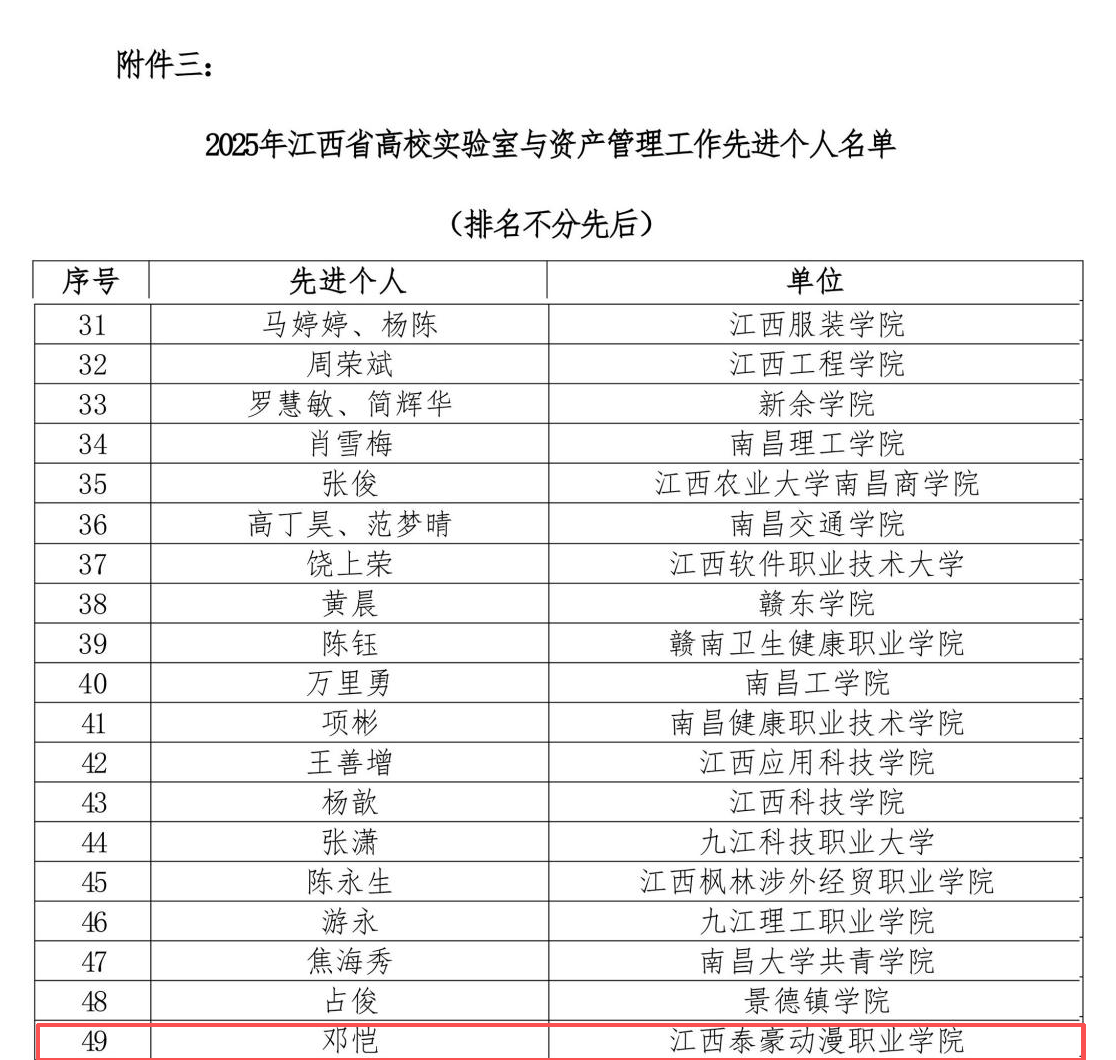 附件三：

2025年江西省高校实验室与资产管理工作先进个人名单

（排名不分先后）

| 序号 | 先进个人 | 单位 |
|---|---|---|
| 31 | 马婷婷、杨陈 | 江西服装学院 |
| 32 | 周荣斌 | 江西工程学院 |
| 33 | 罗慧敏、简辉华 | 新余学院 |
| 34 | 肖雪梅 | 南昌理工学院 |
| 35 | 张俊 | 江西农业大学南昌商学院 |
| 36 | 高丁昊、范梦晴 | 南昌交通学院 |
| 37 | 饶上荣 | 江西软件职业技术大学 |
| 38 | 黄晨 | 赣东学院 |
| 39 | 陈钰 | 赣南卫生健康职业学院 |
| 40 | 万里勇 | 南昌工学院 |
| 41 | 项彬 | 南昌健康职业技术学院 |
| 42 | 王善增 | 江西应用科技学院 |
| 43 | 杨歆 | 江西科技学院 |
| 44 | 张潇 | 九江科技职业大学 |
| 45 | 陈永生 | 江西枫林涉外经贸职业学院 |
| 46 | 游永 | 九江理工职业学院 |
| 47 | 焦海秀 | 南昌大学共青学院 |
| 48 | 占俊 | 景德镇学院 |
| 49 | 邓恺 | 江西泰豪动漫职业学院 |